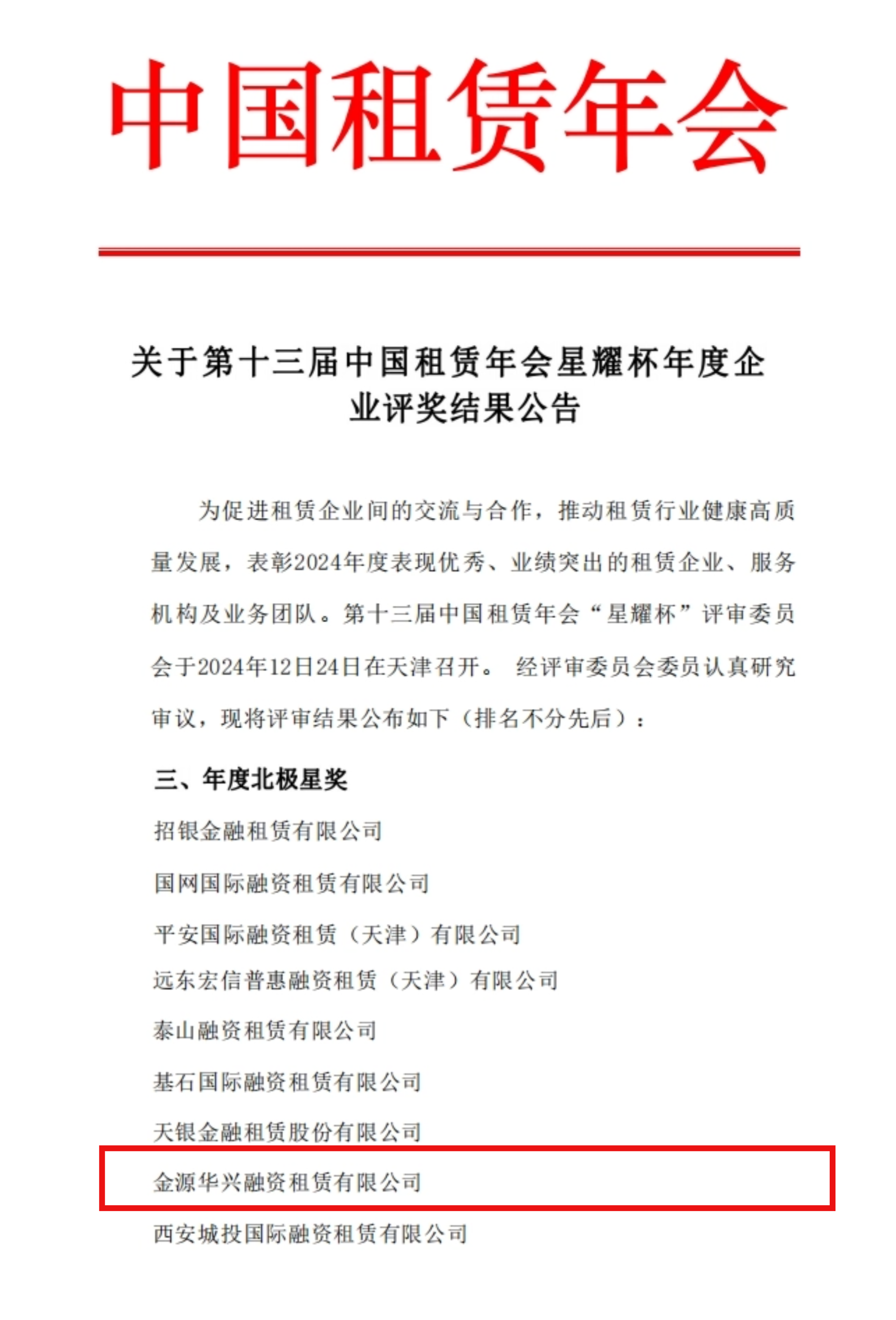 中国租赁年会

关于第十三届中国租赁年会星耀杯年度企业评奖结果公告

为促进租赁企业间的交流与合作，推动租赁行业健康高质量发展，表彰2024年度表现优秀、业绩突出的租赁企业、服务机构及业务团队。第十三届中国租赁年会“星耀杯”评审委员会于2024年12日24日在天津召开。 经评审委员会委员认真研究审议，现将评审结果公布如下（排名不分先后）：

三、年度北极星奖

招银金融租赁有限公司

国网国际融资租赁有限公司

平安国际融资租赁（天津）有限公司

远东宏信普惠融资租赁（天津）有限公司

泰山融资租赁有限公司

基石国际融资租赁有限公司

天银金融租赁股份有限公司

金源华兴融资租赁有限公司

西安城投国际融资租赁有限公司